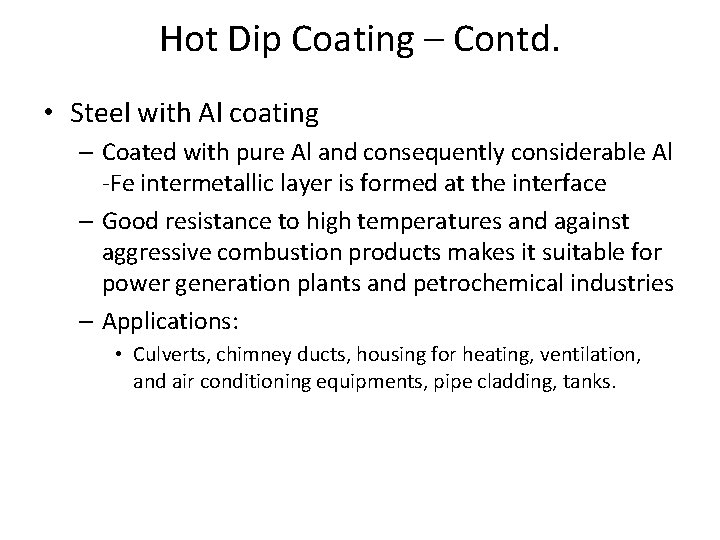 Hot Dip Coating – Contd.

• Steel with Al coating

– Coated with pure Al and consequently considerable Al -Fe intermetallic layer is formed at the interface

– Good resistance to high temperatures and against aggressive combustion products makes it suitable for power generation plants and petrochemical industries

– Applications:

• Culverts, chimney ducts, housing for heating, ventilation, and air conditioning equipments, pipe cladding, tanks.